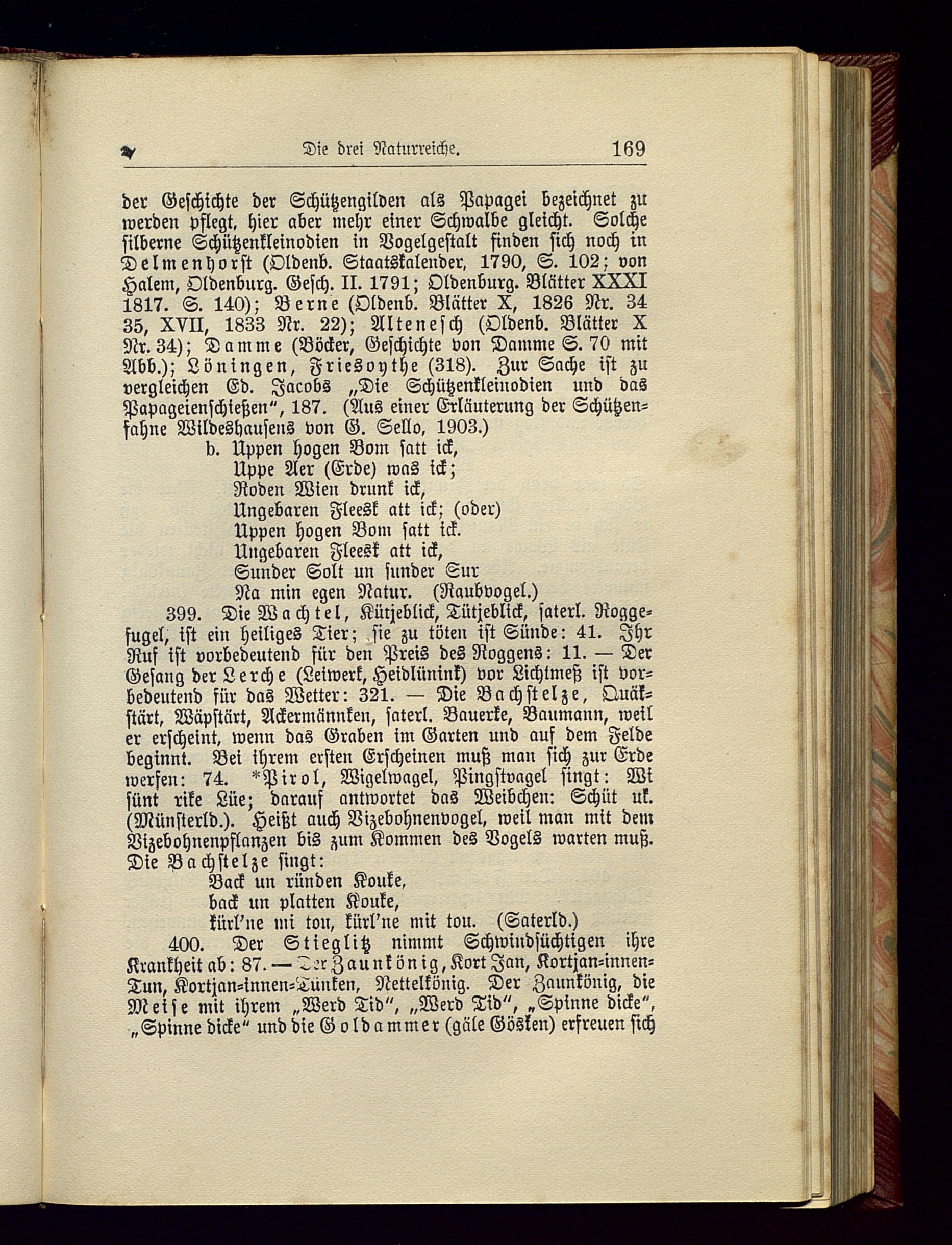 Die drei Naturreiche. 169

der Geschichte der Schützengilden als Papagei bezeichnet zu werden pflegt, hier aber mehr einer Schwalbe gleicht. Solche silberne Schützenkleinodien in Vogelgestalt finden sich noch in Delmenhorst (Oldenb. Staatskalender, 1790, S. 102; von Halem, Oldenburg. Gesch. II. 1791; Oldenburg. Blätter XXXI 1817. S. 140); Berne (Oldenb. Blätter X, 1826 Nr. 34 35, XVII, 1833 Nr. 22); Altenesch (Oldenb. Blätter X Nr. 34); Damme (Böcker, Geschichte von Damme S. 70 mit Abb.); Löningen, Friesoythe (318). Zur Sache ist zu vergleichen Ed. Jacobs „Die Schützenkleinodien und das Papageienschießen", 187. (Aus einer Erläuterung der Schützenfahne Wildeshausens von G. Sello, 1903.)

b. Uppen hogen Bom satt ick,
Uppe Aer (Erde) was ick;
Roden Wien drunk ick,
Ungebaren Fleesk att ick; (oder)
Uppen hogen Bom satt ick.
Ungebaren Fleesk att ick,
Sunder Solt un sunder Sur
Na min egen Natur. (Raubvogel.)

399. Die Wachtel, Kütjeblick, Tütjeblick, saterl. Roggefugel, ist ein heiliges Tier; sie zu töten ist Sünde: 41. Ihr Ruf ist vorbedeutend für den Preis des Roggens: 11. — Der Gesang der Lerche (Leiwerk, Heidlünink) vor Lichtmeß ist vorbedeutend für das Wetter: 321. — Die Bachstelze, Quäkstärt, Wäpstärt, Ackermännken, saterl. Bauerke, Baumann, weil er erscheint, wenn das Graben im Garten und auf dem Felde beginnt. Bei ihrem ersten Erscheinen muß man sich zur Erde werfen: 74. *Pirol, Wigelwagel, Pingstvagel singt: Wi sünt rike Lüe; darauf antwortet das Weibchen: Schüt uk. (Münsterld.). Heißt auch Vizebohnenvogel, weil man mit dem Vizebohnenpflanzen bis zum Kommen des Vogels warten muß. Die Bachstelze singt:

Back un ründen Kouke,
back un platten Kouke,
kürl'ne mi tou, kürl'ne mit tou. (Saterld.)

400. Der Stieglitz nimmt Schwindsüchtigen ihre Krankheit ab: 87. — Der Zaunkönig, Kort Jan, Kortjan-innen-Tun, Kortjan-innen-Tünken, Nettelkönig. Der Zaunkönig, die Meise mit ihrem „Werd Tid", „Werd Tid", „Spinne dicke", „Spinne dicke" und die Goldammer (gäle Gösken) erfreuen sich